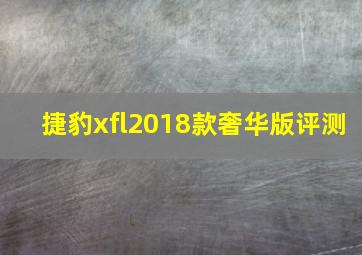 捷豹xfl2018款奢华版评测